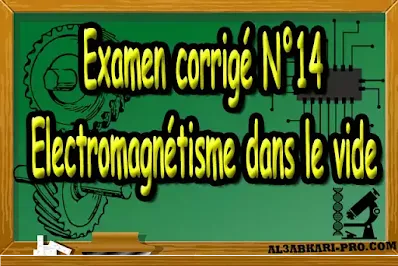 Examen corrigé N°14
Electromagnétisme dans le vide

AL3ABKARI-PRO.COM